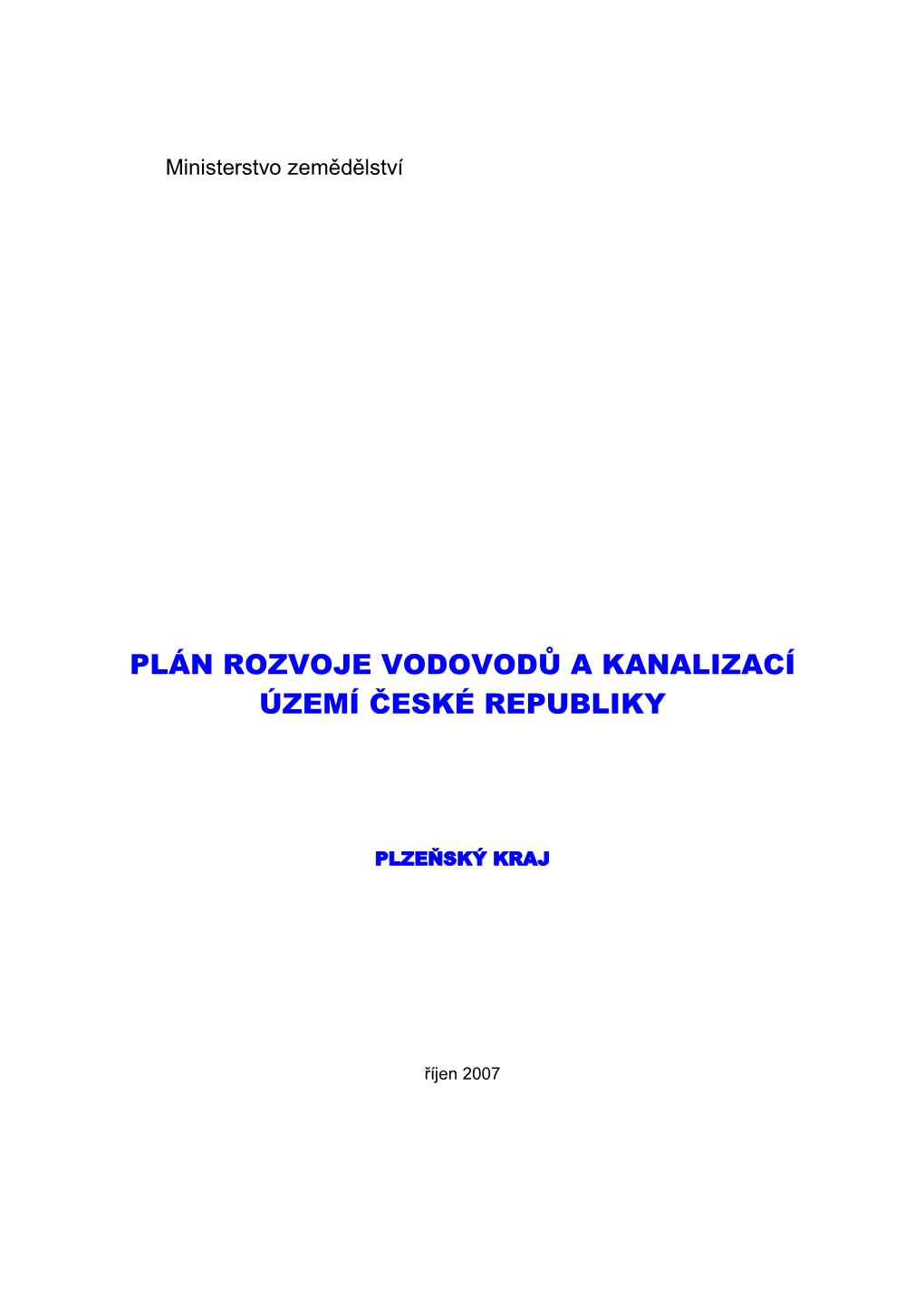 Ministerstvo zemědělství

PLÁN ROZVOJE VODOVODŮ A KANALIZACÍ ÚZEMÍ ČESKÉ REPUBLIKY

PLZEŇSKÝ KRAJ

říjen 2007